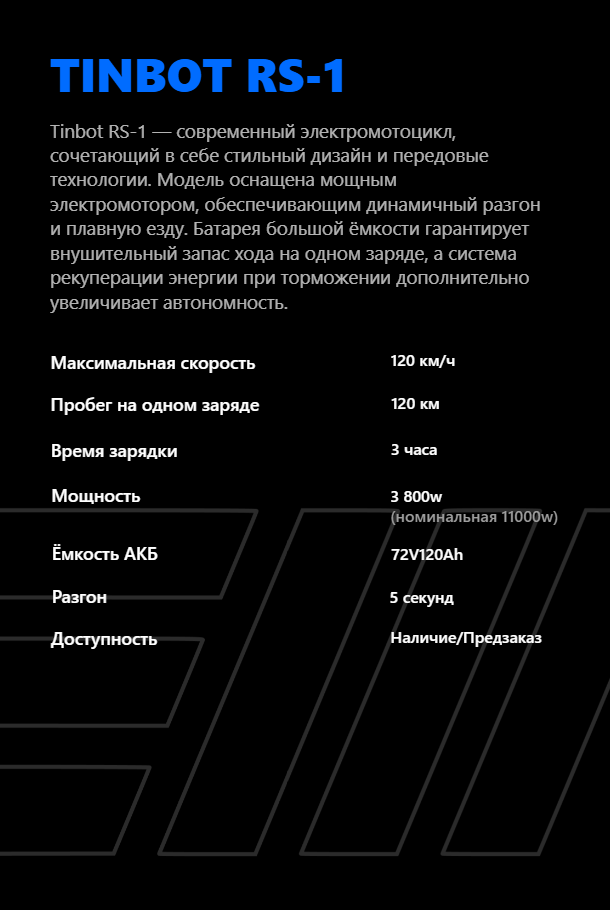 TINBOT RS-1

Tinbot RS-1 — современный электромотоцикл, сочетающий в себе стильный дизайн и передовые технологии. Модель оснащена мощным электромотором, обеспечивающим динамичный разгон и плавную езду. Батарея большой ёмкости гарантирует внушительный запас хода на одном заряде, а система рекуперации энергии при торможении дополнительно увеличивает автономность.

| | |
|---|---|
| Максимальная скорость | 120 км/ч |
| Пробег на одном заряде | 120 км |
| Время зарядки | 3 часа |
| Мощность | 3 800w (номинальная 11000w) |
| Ёмкость АКБ | 72V120Ah |
| Разгон | 5 секунд |
| Доступность | Наличие/Предзаказ |